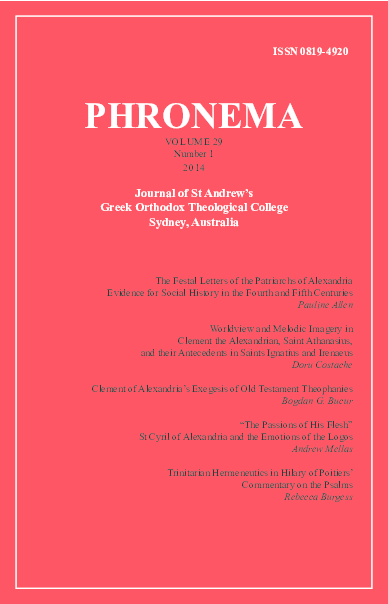 ISSN 0819-4920

PHRONEMA

VOLUME 29
Number 1
2014

Journal of St Andrew's
Greek Orthodox Theological College
Sydney, Australia

The Festal Letters of the Patriarchs of Alexandria
Evidence for Social History in the Fourth and Fifth Centuries
Pauline Allen

Worldview and Melodic Imagery in
Clement the Alexandrian, Saint Athanasius,
and their Antecedents in Saints Ignatius and Irenaeus
Doru Costache

Clement of Alexandria's Exegesis of Old Testament Theophanies
Bogdan G. Bucur

"The Passions of His Flesh"
St Cyril of Alexandria and the Emotions of the Logos
Andrew Mellas

Trinitarian Hermeneutics in Hilary of Poitiers'
Commentary on the Psalms
Rebecca Burgess